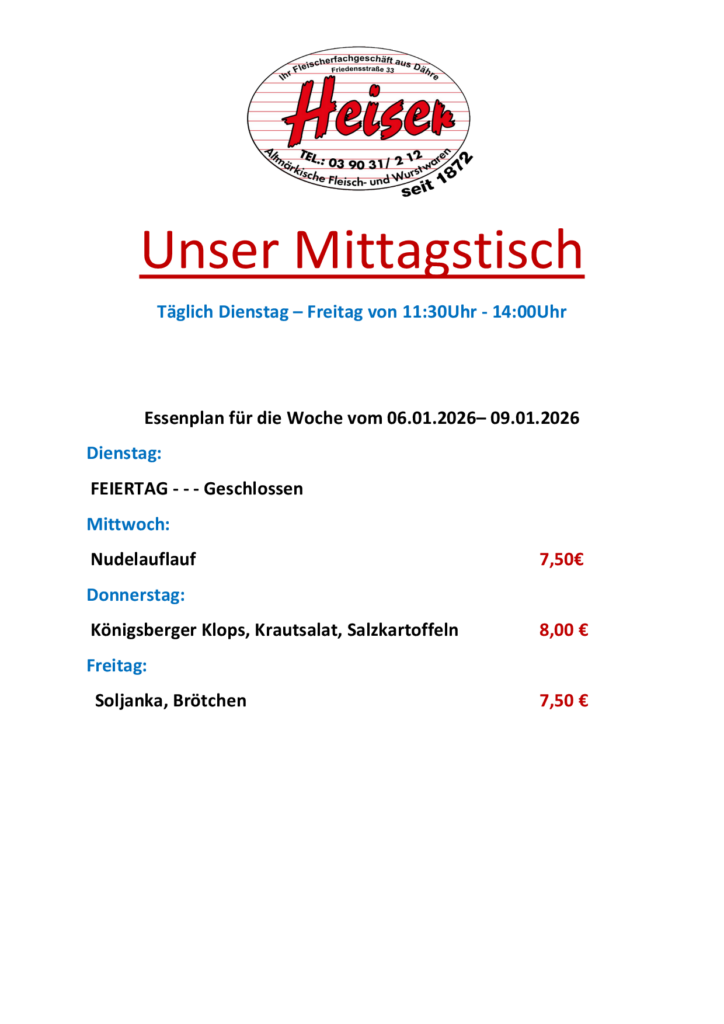 Ihr Fleischerfachgeschäft aus Dähre
Friedensstraße 33
Heiser
TEL.: 03 90 31/ 2 12
Altmärkische Fleisch- und Wurstwaren
seit 1872

Unser Mittagstisch

Täglich Dienstag – Freitag von 11:30Uhr - 14:00Uhr

Essenplan für die Woche vom 06.01.2026– 09.01.2026

Dienstag:

FEIERTAG - - - Geschlossen

Mittwoch:

Nudelauflauf 7,50€

Donnerstag:

Königsberger Klops, Krautsalat, Salzkartoffeln 8,00 €

Freitag:

Soljanka, Brötchen 7,50 €